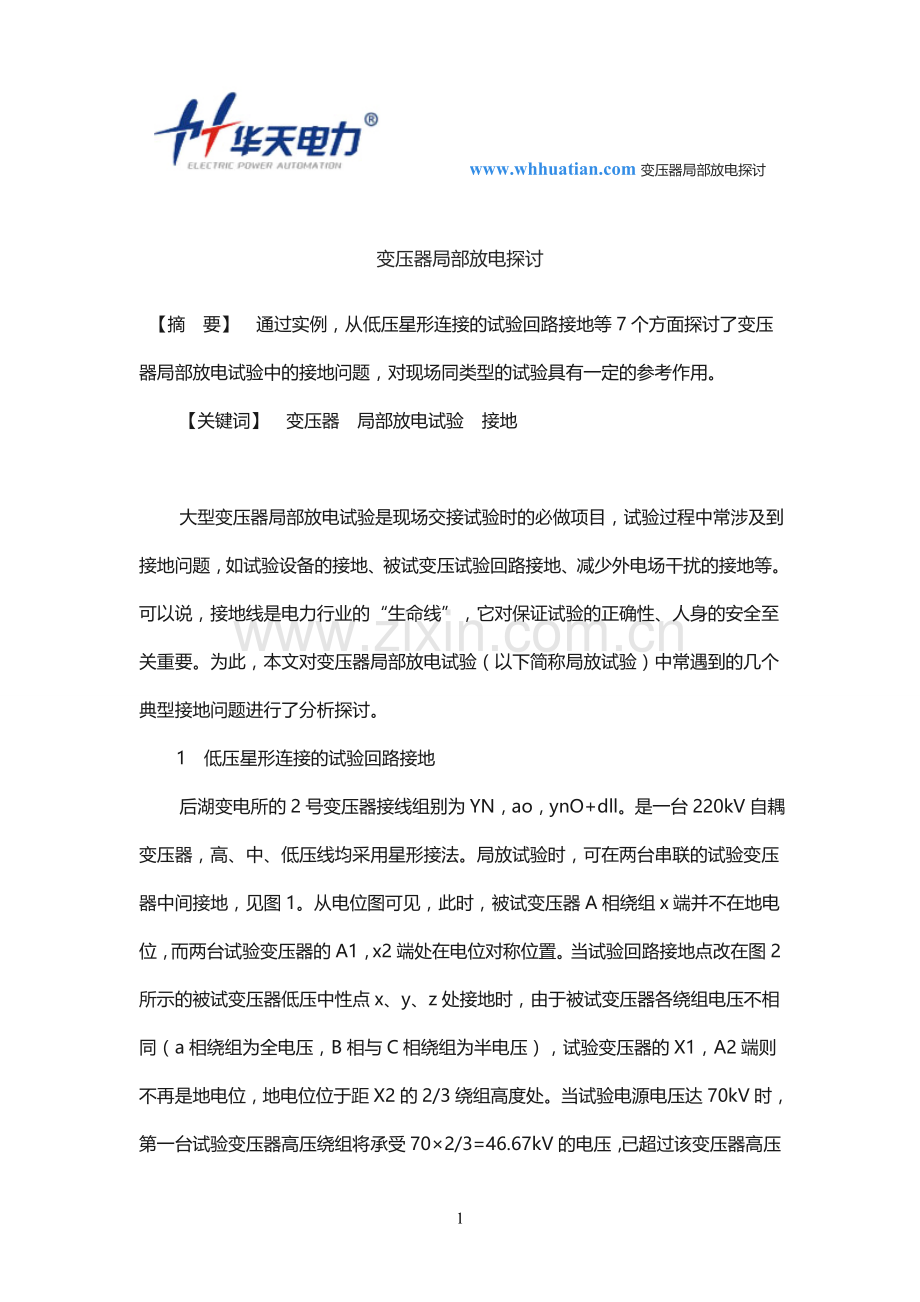 华天电力®
ELECTRIC POWER AUTOMATION

www.whhuatian.com 变压器局部放电探讨

变压器局部放电探讨

【摘 要】 通过实例，从低压星形连接的试验回路接地等7个方面探讨了变压器局部放电试验中的接地问题，对现场同类型的试验具有一定的参考作用。

【关键词】 变压器 局部放电试验 接地

大型变压器局部放电试验是现场交接试验时的必做项目，试验过程中常涉及到接地问题，如试验设备的接地、被试变压试验回路接地、减少外电场干扰的接地等。可以说，接地线是电力行业的“生命线”，它对保证试验的正确性、人身的安全至关重要。为此，本文对变压器局部放电试验（以下简称局放试验）中常遇到的几个典型接地问题进行了分析探讨。

1 低压星形连接的试验回路接地

后湖变电所的2号变压器接线组别为YN，ao，ynO+dll。是一台220kV自耦变压器，高、中、低压线均采用星形接法。局放试验时，可在两台串联的试验变压器中间接地，见图1。从电位图可见，此时，被试变压器A相绕组x端并不在地电位，而两台试验变压器的A1，x2端处在电位对称位置。当试验回路接地点改在图2所示的被试变压器低压中性点x、y、z处接地时，由于被试变压器各绕组电压不相同（a相绕组为全电压，B相与C相绕组为半电压），试验变压器的X1，A2端则不再是地电位，地电位位于距X2的2/3绕组高度处。当试验电源电压达70kV时，第一台试验变压器高压绕组将承受70×2/3=46.67kV的电压，已超过该变压器高压

1

www.zixin.com.cn